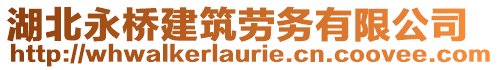 湖北永桥建筑劳务有限公司
http://whwalkerlaurie.cn.coovee.com